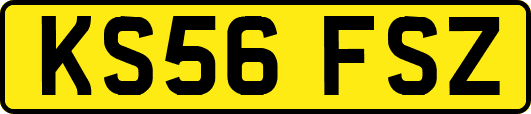 KS56 FSZ